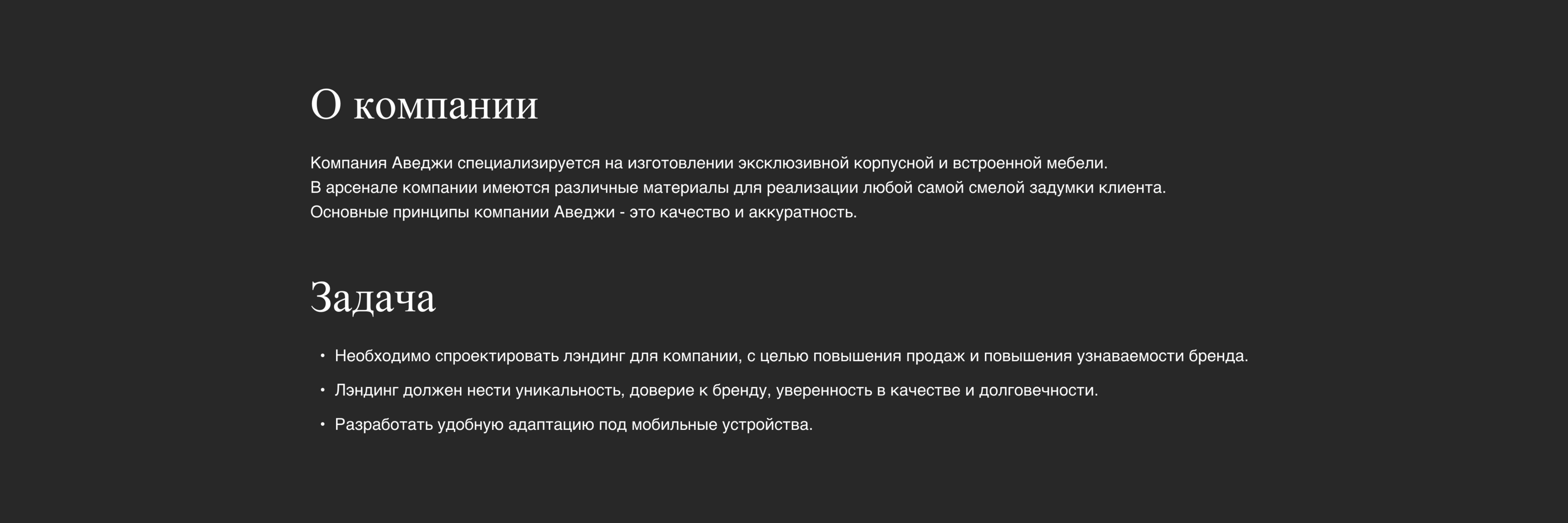 О компании

Компания Аведжи специализируется на изготовлении эксклюзивной корпусной и встроенной мебели.
В арсенале компании имеются различные материалы для реализации любой самой смелой задумки клиента.
Основные принципы компании Аведжи - это качество и аккуратность.

Задача

• Необходимо спроектировать лэндинг для компании, с целью повышения продаж и повышения узнаваемости бренда.
• Лэндинг должен нести уникальность, доверие к бренду, уверенность в качестве и долговечности.
• Разработать удобную адаптацию под мобильные устройства.